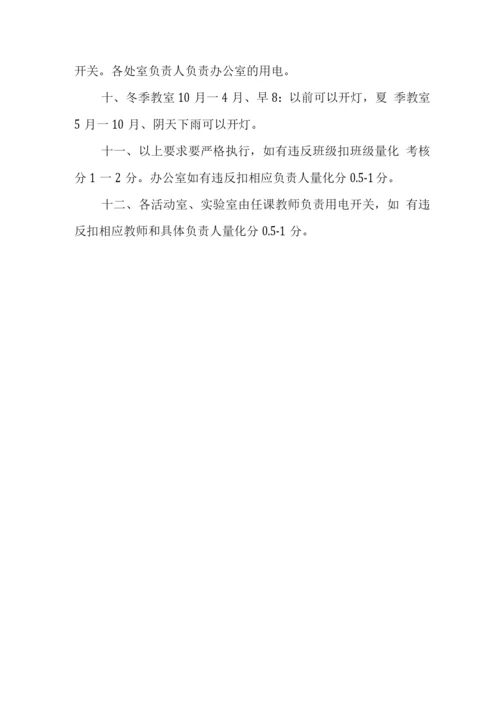 开关。各处室负责人负责办公室的用电。

十、冬季教室 10 月一 4 月、早 8：以前可以开灯，夏 季教室 5 月一 10 月、阴天下雨可以开灯。

十一、以上要求要严格执行，如有违反班级扣班级量化 考核分 1 一 2 分。办公室如有违反扣相应负责人量化分 0.5-1 分。

十二、各活动室、实验室由任课教师负责用电开关，如 有违反扣相应教师和具体负责人量化分 0.5-1 分。